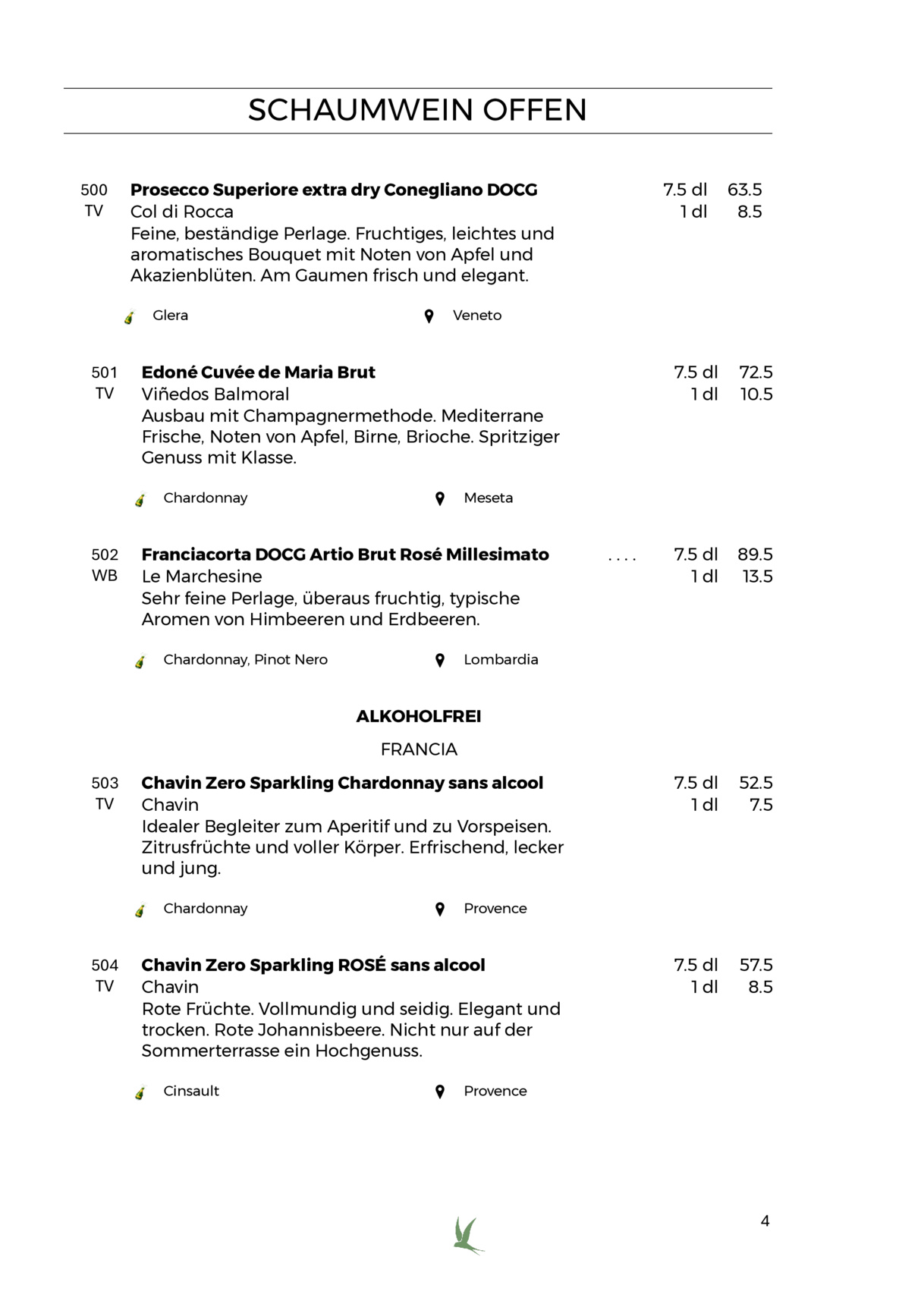 SCHAUMWEIN OFFEN

500
TV
Prosecco Superiore extra dry Conegliano DOCG
Col di Rocca
Feine, beständige Perlage. Fruchtiges, leichtes und aromatisches Bouquet mit Noten von Apfel und Akazienblüten. Am Gaumen frisch und elegant.
7.5 dl 63.5
1 dl 8.5

Glera
Veneto

501
TV
Edoné Cuvée de Maria Brut
Viñedos Balmoral
Ausbau mit Champagnermethode. Mediterrane Frische, Noten von Apfel, Birne, Brioche. Spritziger Genuss mit Klasse.
7.5 dl 72.5
1 dl 10.5

Chardonnay
Meseta

502
WB
Franciacorta DOCG Artio Brut Rosé Millesimato
Le Marchesine
Sehr feine Perlage, überaus fruchtig, typische Aromen von Himbeeren und Erdbeeren.
7.5 dl 89.5
1 dl 13.5

Chardonnay, Pinot Nero
Lombardia

ALKOHOLFREI

FRANCIA

503
TV
Chavin Zero Sparkling Chardonnay sans alcool
Chavin
Idealer Begleiter zum Aperitif und zu Vorspeisen. Zitrusfrüchte und voller Körper. Erfrischend, lecker und jung.
7.5 dl 52.5
1 dl 7.5

Chardonnay
Provence

504
TV
Chavin Zero Sparkling ROSÉ sans alcool
Chavin
Rote Früchte. Vollmundig und seidig. Elegant und trocken. Rote Johannisbeere. Nicht nur auf der Sommerterrasse ein Hochgenuss.
7.5 dl 57.5
1 dl 8.5

Cinsault
Provence

4